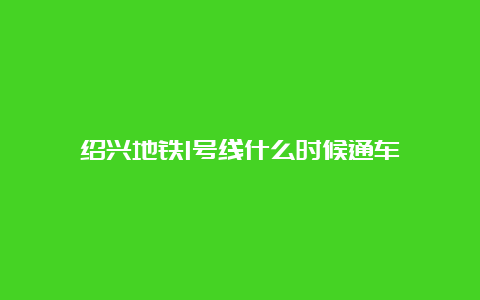 绍兴地铁1号线什么时候通车